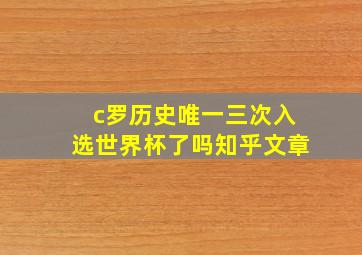 c罗历史唯一三次入选世界杯了吗知乎文章